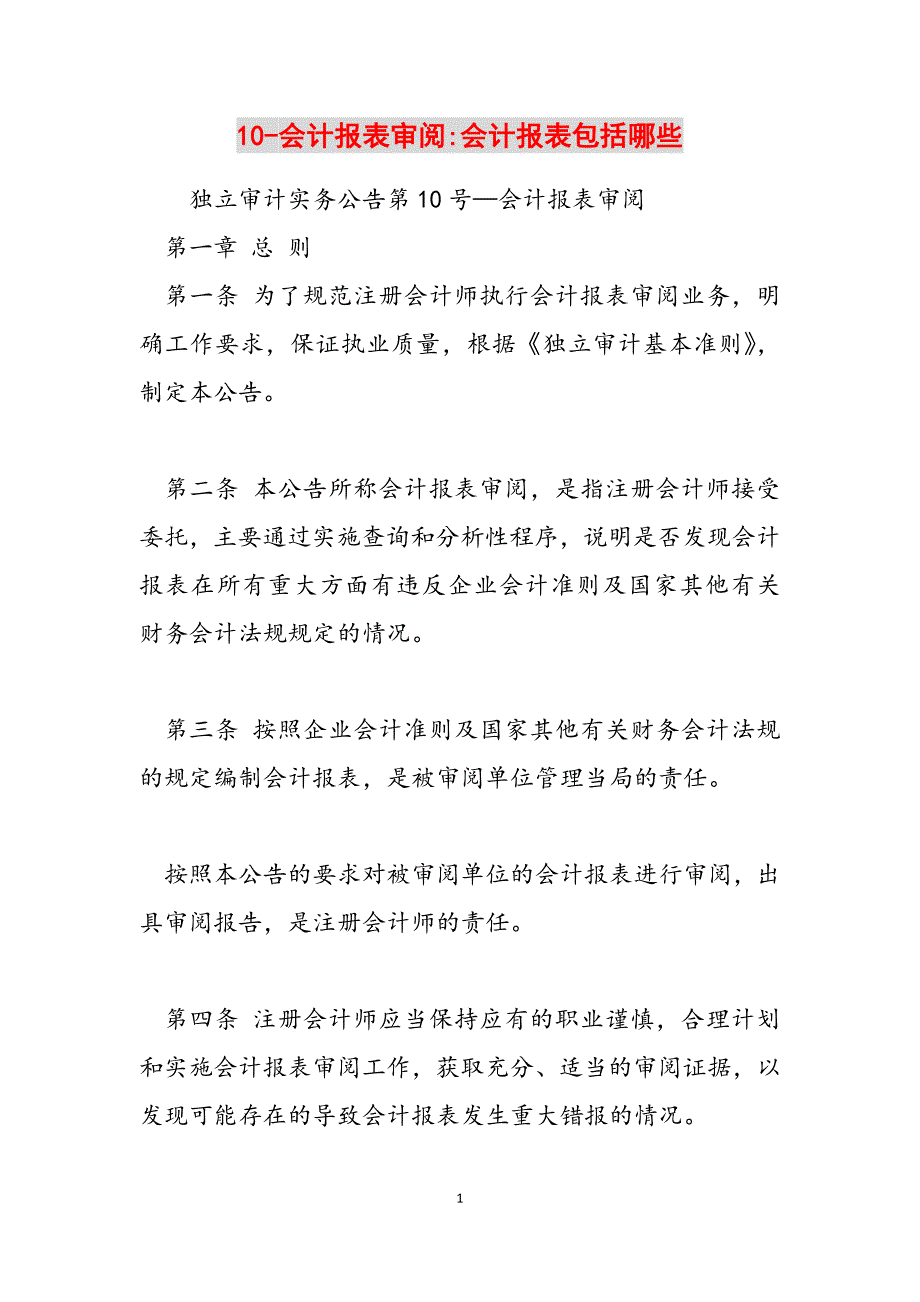 10-会计报表审阅:会计报表包括哪些

独立审计实务公告第10号—会计报表审阅

第一章 总 则

第一条 为了规范注册会计师执行会计报表审阅业务，明确工作要求，保证执业质量，根据《独立审计基本准则》，制定本公告。

第二条 本公告所称会计报表审阅，是指注册会计师接受委托，主要通过实施查询和分析性程序，说明是否发现会计报表在所有重大方面有违反企业会计准则及国家其他有关财务会计法规规定的情况。

第三条 按照企业会计准则及国家其他有关财务会计法规的规定编制会计报表，是被审阅单位管理当局的责任。

按照本公告的要求对被审阅单位的会计报表进行审阅，出具审阅报告，是注册会计师的责任。

第四条 注册会计师应当保持应有的职业谨慎，合理计划和实施会计报表审阅工作，获取充分、适当的审阅证据，以发现可能存在的导致会计报表发生重大错报的情况。

1